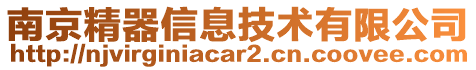 南京精器信息技术有限公司
http://njvirginiacar2.cn.coovee.com